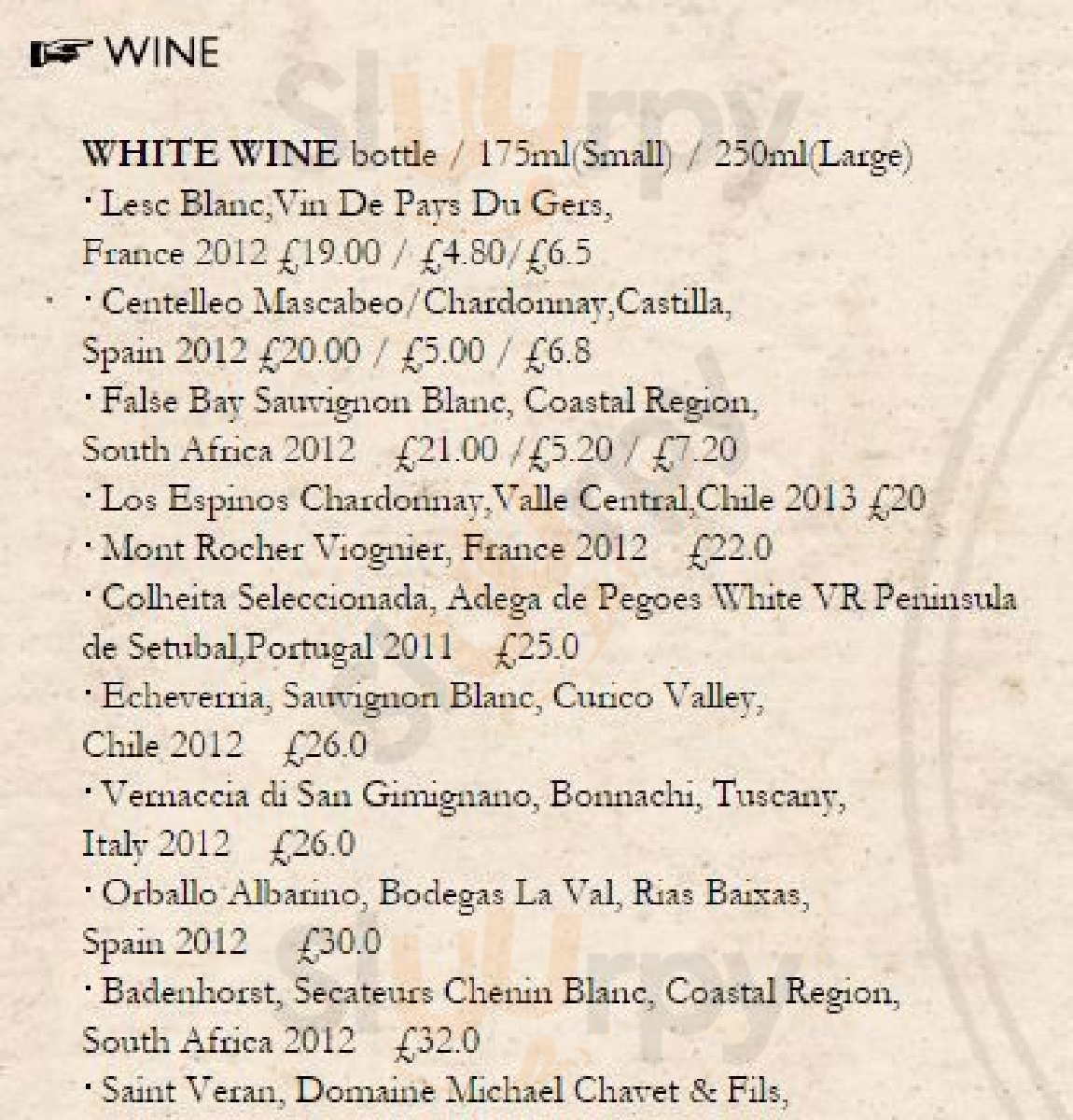 ☞ WINE

WHITE WINE bottle / 175ml(Small) / 250ml(Large)
· Lesc Blanc,Vin De Pays Du Gers, France 2012 £19.00 / £4.80/£6.5
· Centelleo Mascabeo/Chardonnay,Castilla, Spain 2012 £20.00 / £5.00 / £6.8
· False Bay Sauvignon Blanc, Coastal Region, South Africa 2012 £21.00 /£5.20 / £7.20
· Los Espinos Chardonnay,Valle Central,Chile 2013 £20
· Mont Rocher Viognier, France 2012 £22.0
· Colheita Seleccionada, Adega de Pegoes White VR Peninsula de Setubal,Portugal 2011 £25.0
· Echeverria, Sauvignon Blanc, Curico Valley, Chile 2012 £26.0
· Vernaccia di San Gimignano, Bonnachi, Tuscany, Italy 2012 £26.0
· Orballo Albarino, Bodegas La Val, Rias Baixas, Spain 2012 £30.0
· Badenhorst, Secateurs Chenin Blanc, Coastal Region, South Africa 2012 £32.0
· Saint Veran, Domaine Michael Chavet & Fils,